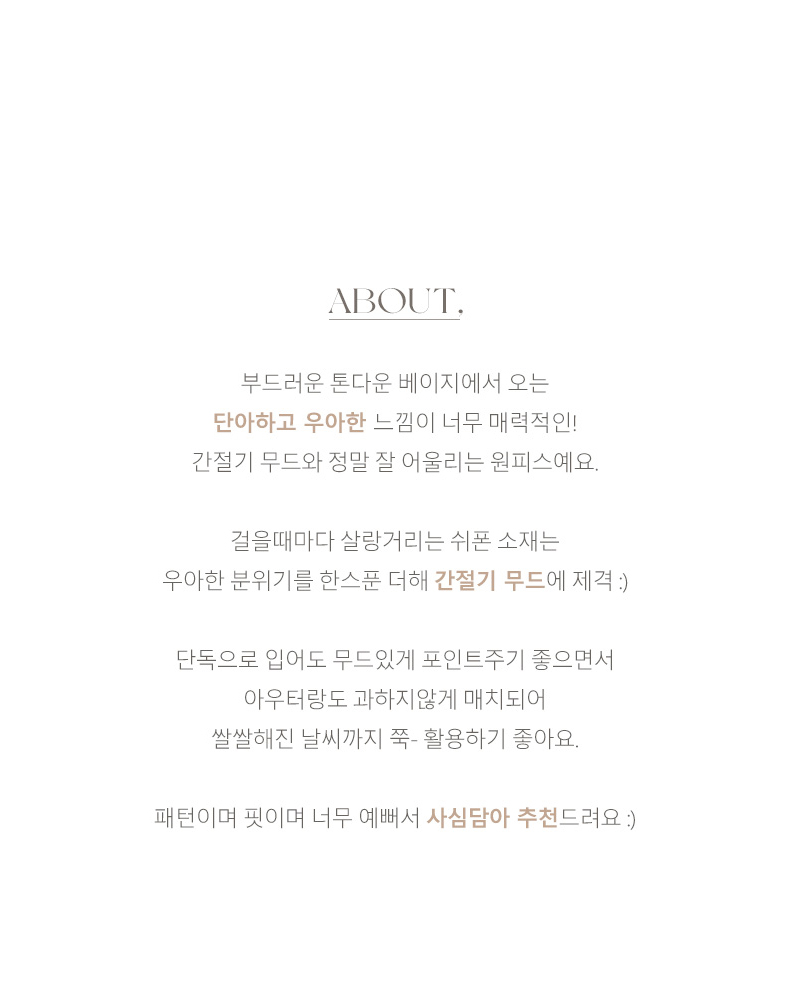 ABOUT,

부드러운 톤다운 베이지에서 오는
단아하고 우아한 느낌이 너무 매력적인!
간절기 무드와 정말 잘 어울리는 원피스예요.

걸을때마다 살랑거리는 쉬폰 소재는
우아한 분위기를 한스푼 더해 간절기 무드에 제격 :)

단독으로 입어도 무드있게 포인트주기 좋으면서
아우터랑도 과하지않게 매치되어
쌀쌀해진 날씨까지 쭉- 활용하기 좋아요.

패턴이며 핏이며 너무 예뻐서 사심담아 추천드려요 :)